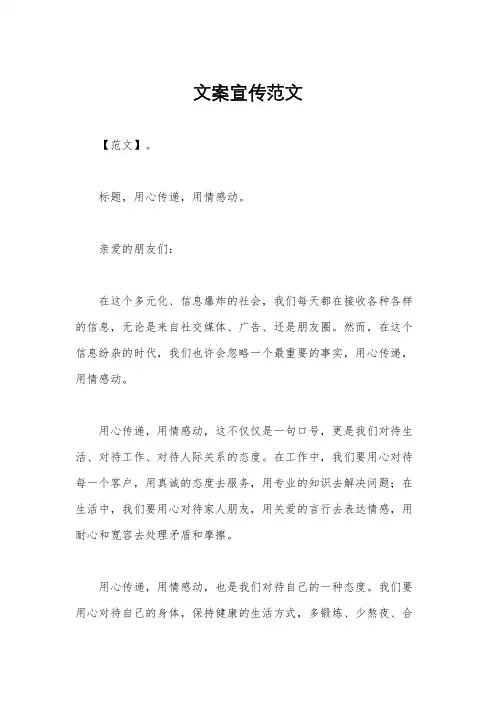 文案宣传范文

【范文】。

标题，用心传递，用情感动。

亲爱的朋友们：

在这个多元化、信息爆炸的社会，我们每天都在接收各种各样的信息，无论是来自社交媒体、广告、还是朋友圈。然而，在这个信息纷杂的时代，我们也许会忽略一个最重要的事实，用心传递，用情感动。

用心传递，用情感动，这不仅仅是一句口号，更是我们对待生活、对待工作、对待人际关系的态度。在工作中，我们要用心对待每一个客户，用真诚的态度去服务，用专业的知识去解决问题；在生活中，我们要用心对待家人朋友，用关爱的言行去表达情感，用耐心和宽容去处理矛盾和摩擦。

用心传递，用情感动，也是我们对待自己的一种态度。我们要用心对待自己的身体，保持健康的生活方式，多锻炼、少熬夜、合